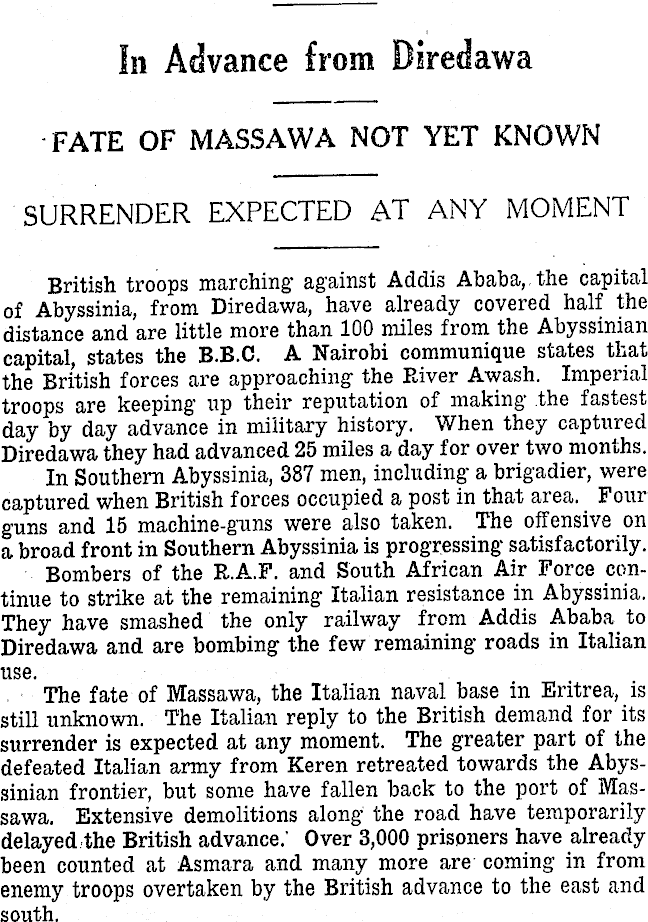 In Advance from Diredawa

FATE OF MASSAWA NOT YET KNOWN

SURRENDER EXPECTED AT ANY MOMENT

British troops marching against Addis Ababa, the capital of Abyssinia, from Diredawa, have already covered half the distance and are little more than 100 miles from the Abyssinian capital, states the B.B.C. A Nairobi communique states that the British forces are approaching the River Awash. Imperial troops are keeping up their reputation of making the fastest day by day advance in military history. When they captured Diredawa they had advanced 25 miles a day for over two months.

In Southern Abyssinia, 387 men, including a brigadier, were captured when British forces occupied a post in that area. Four guns and 15 machine-guns were also taken. The offensive on a broad front in Southern Abyssinia is progressing satisfactorily.

Bombers of the R.A.F. and South African Air Force continue to strike at the remaining Italian resistance in Abyssinia. They have smashed the only railway from Addis Ababa to Diredawa and are bombing the few remaining roads in Italian use.

The fate of Massawa, the Italian naval base in Eritrea, is still unknown. The Italian reply to the British demand for its surrender is expected at any moment. The greater part of the defeated Italian army from Keren retreated towards the Abyssinian frontier, but some have fallen back to the port of Massawa. Extensive demolitions along the road have temporarily delayed the British advance. Over 3,000 prisoners have already been counted at Asmara and many more are coming in from enemy troops overtaken by the British advance to the east and south.